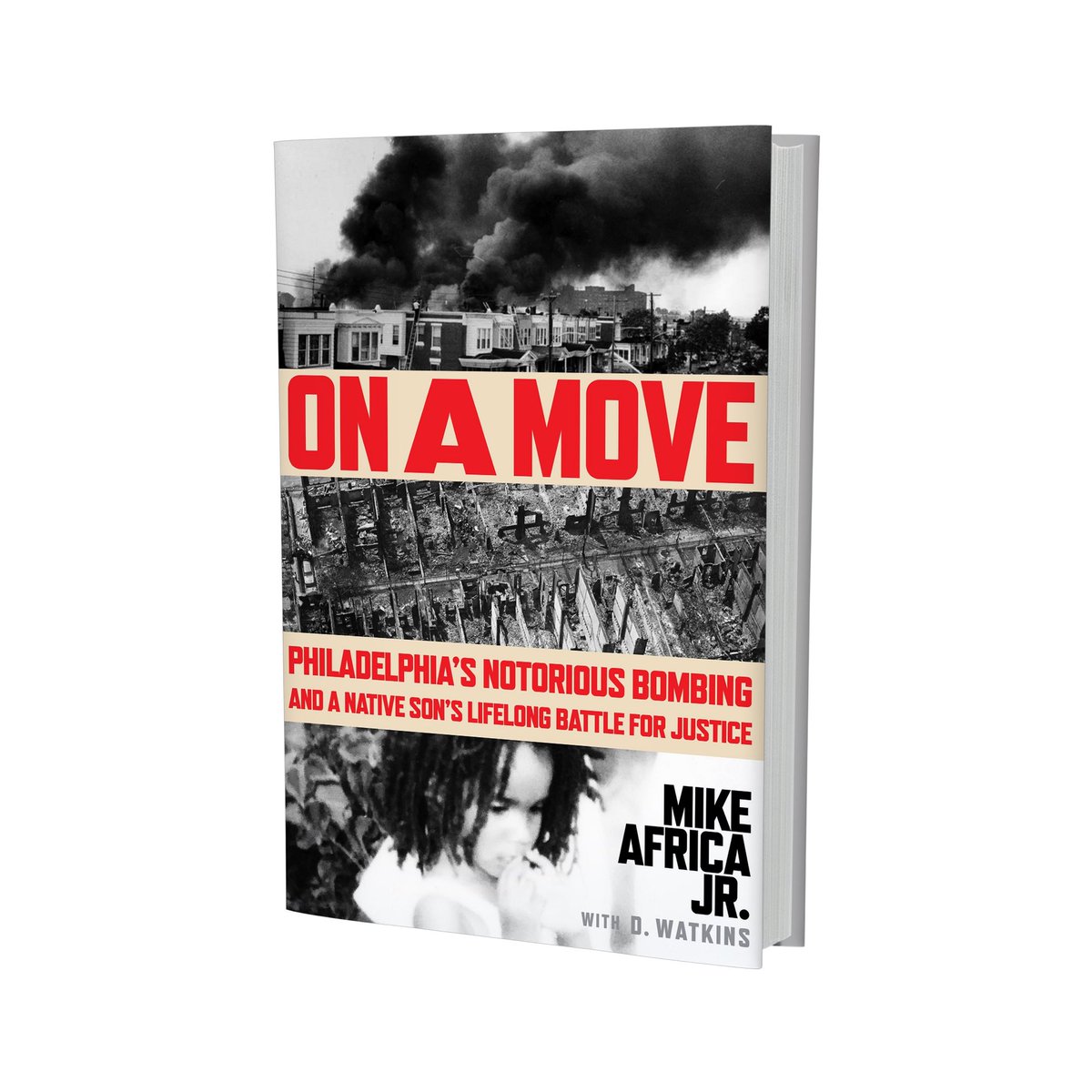 ON A MOVE

PHILADELPHIA'S NOTORIOUS BOMBING
AND A NATIVE SON'S LIFELONG BATTLE FOR JUSTICE

MIKE AFRICA JR.

WITH D. WATKINS